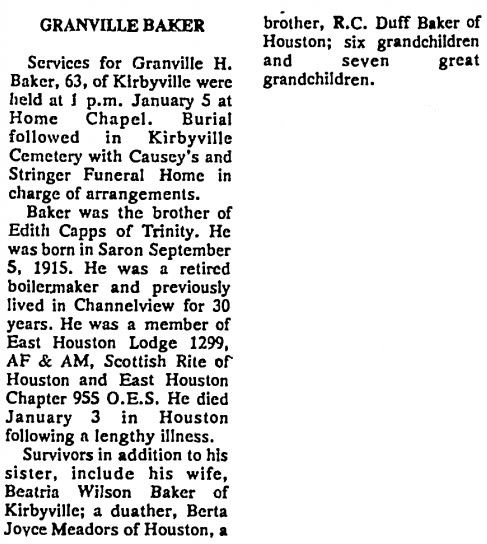 GRANVILLE BAKER

Services for Granville H. Baker, 63, of Kirbyville were held at 1 p.m. January 5 at Home Chapel. Burial followed in Kirbyville Cemetery with Causey's and Stringer Funeral Home in charge of arrangements.

Baker was the brother of Edith Capps of Trinity. He was born in Saron September 5, 1915. He was a retired boilermaker and previously lived in Channelview for 30 years. He was a member of East Houston Lodge 1299, AF & AM, Scottish Rite of Houston and East Houston Chapter 955 O.E.S. He died January 3 in Houston following a lengthy illness.

Survivors in addition to his sister, include his wife, Beatria Wilson Baker of Kirbyville; a duather, Berta Joyce Meadors of Houston, a brother, R.C. Duff Baker of Houston; six grandchildren and seven great grandchildren.